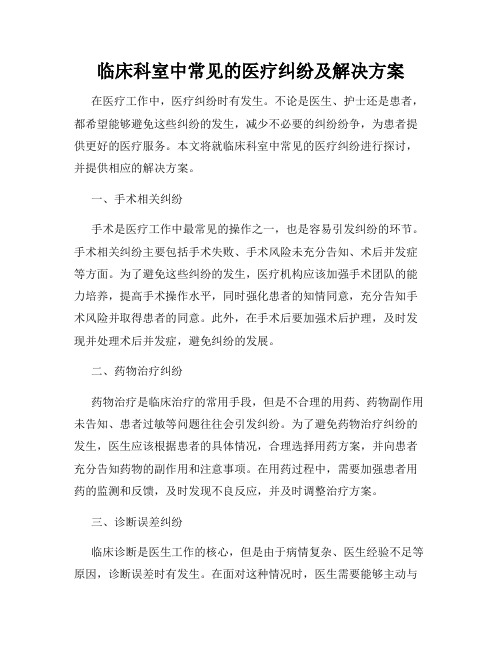 临床科室中常见的医疗纠纷及解决方案

在医疗工作中，医疗纠纷时有发生。不论是医生、护士还是患者，都希望能够避免这些纠纷的发生，减少不必要的纠纷纷争，为患者提供更好的医疗服务。本文将就临床科室中常见的医疗纠纷进行探讨，并提供相应的解决方案。

一、手术相关纠纷

手术是医疗工作中最常见的操作之一，也是容易引发纠纷的环节。手术相关纠纷主要包括手术失败、手术风险未充分告知、术后并发症等方面。为了避免这些纠纷的发生，医疗机构应该加强手术团队的能力培养，提高手术操作水平，同时强化患者的知情同意，充分告知手术风险并取得患者的同意。此外，在手术后要加强术后护理，及时发现并处理术后并发症，避免纠纷的发展。

二、药物治疗纠纷

药物治疗是临床治疗的常用手段，但是不合理的用药、药物副作用未告知、患者过敏等问题往往会引发纠纷。为了避免药物治疗纠纷的发生，医生应该根据患者的具体情况，合理选择用药方案，并向患者充分告知药物的副作用和注意事项。在用药过程中，需要加强患者用药的监测和反馈，及时发现不良反应，并及时调整治疗方案。

三、诊断误差纠纷

临床诊断是医生工作的核心，但是由于病情复杂、医生经验不足等原因，诊断误差时有发生。在面对这种情况时，医生需要能够主动与